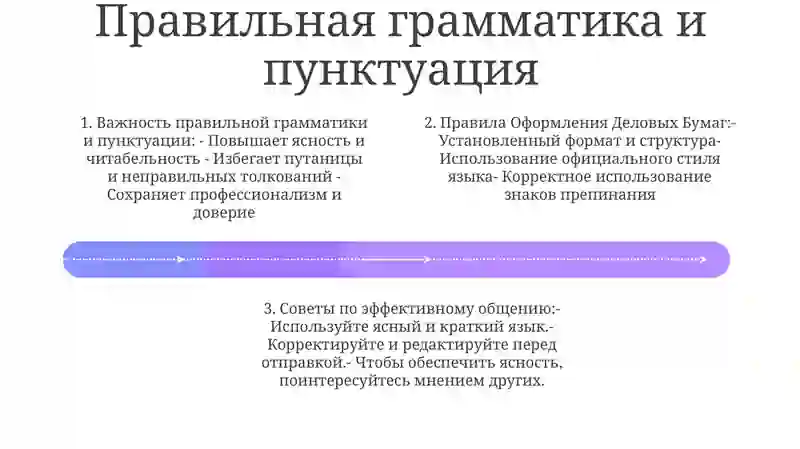 Правильная грамматика и пунктуация

1. Важность правильной грамматики и пунктуации: - Повышает ясность и читабельность - Избегает путаницы и неправильных толкований - Сохраняет профессионализм и доверие

2. Правила Оформления Деловых Бумаг:- Установленный формат и структура- Использование официального стиля языка- Корректное использование знаков препинания

3. Советы по эффективному общению:- Используйте ясный и краткий язык.- Корректируйте и редактируйте перед отправкой.- Чтобы обеспечить ясность, поинтересуйтесь мнением других.